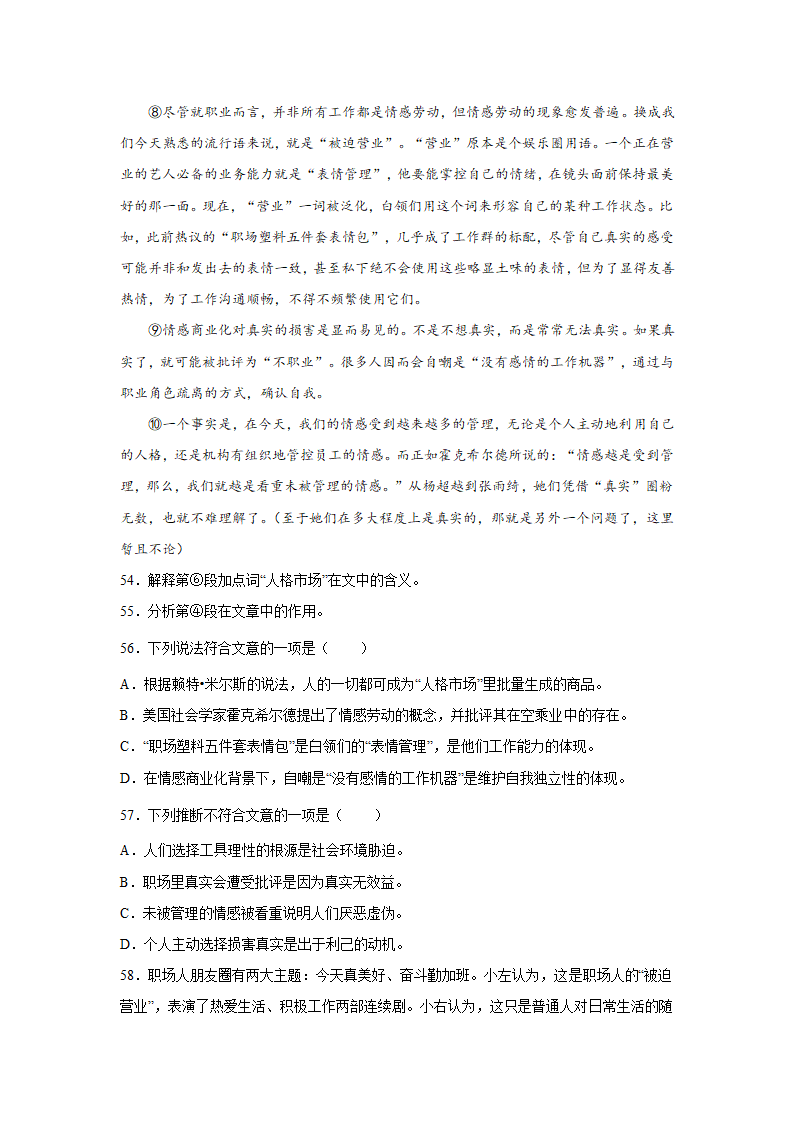 ⑧尽管就职业而言，并非所有工作都是情感劳动，但情感劳动的现象愈发普遍。换成我们今天熟悉的流行语来说，就是“被迫营业”。“营业”原本是个娱乐圈用语。一个正在营业的艺人必备的业务能力就是“表情管理”，他要能掌控自己的情绪，在镜头面前保持最美好的那一面。现在，“营业”一词被泛化，白领们用这个词来形容自己的某种工作状态。比如，此前热议的“职场塑料五件套表情包”，几乎成了工作群的标配，尽管自己真实的感受可能并非和发出去的表情一致，甚至私下绝不会使用这些略显土味的表情，但为了显得友善热情，为了工作沟通顺畅，不得不频繁使用它们。

⑨情感商业化对真实的损害是显而易见的。不是不想真实，而是常常无法真实。如果真实了，就可能被批评为“不职业”。很多人因而会自嘲是“没有感情的工作机器”，通过与职业角色疏离的方式，确认自我。

⑩一个事实是，在今天，我们的情感受到越来越多的管理，无论是个人主动地利用自己的人格，还是机构有组织地管控员工的情感。而正如霍克希尔德所说的：“情感越是受到管理，那么，我们就越是看重未被管理的情感。”从杨超越到张雨绮，她们凭借“真实”圈粉无数，也就不难理解了。（至于她们在多大程度上是真实的，那就是另外一个问题了，这里暂且不论）

54．解释第⑥段加点词“人格市场”在文中的含义。

55．分析第④段在文章中的作用。

56．下列说法符合文意的一项是（　　）

A．根据赖特•米尔斯的说法，人的一切都可成为“人格市场”里批量生成的商品。

B．美国社会学家霍克希尔德提出了情感劳动的概念，并批评其在空乘业中的存在。

C．“职场塑料五件套表情包”是白领们的“表情管理”，是他们工作能力的体现。

D．在情感商业化背景下，自嘲是“没有感情的工作机器”是维护自我独立性的体现。

57．下列推断不符合文意的一项是（　　）

A．人们选择工具理性的根源是社会环境胁迫。

B．职场里真实会遭受批评是因为真实无效益。

C．未被管理的情感被看重说明人们厌恶虚伪。

D．个人主动选择损害真实是出于利己的动机。

58．职场人朋友圈有两大主题：今天真美好、奋斗勤加班。小左认为，这是职场人的“被迫营业”，表演了热爱生活、积极工作两部连续剧。小右认为，这只是普通人对日常生活的随